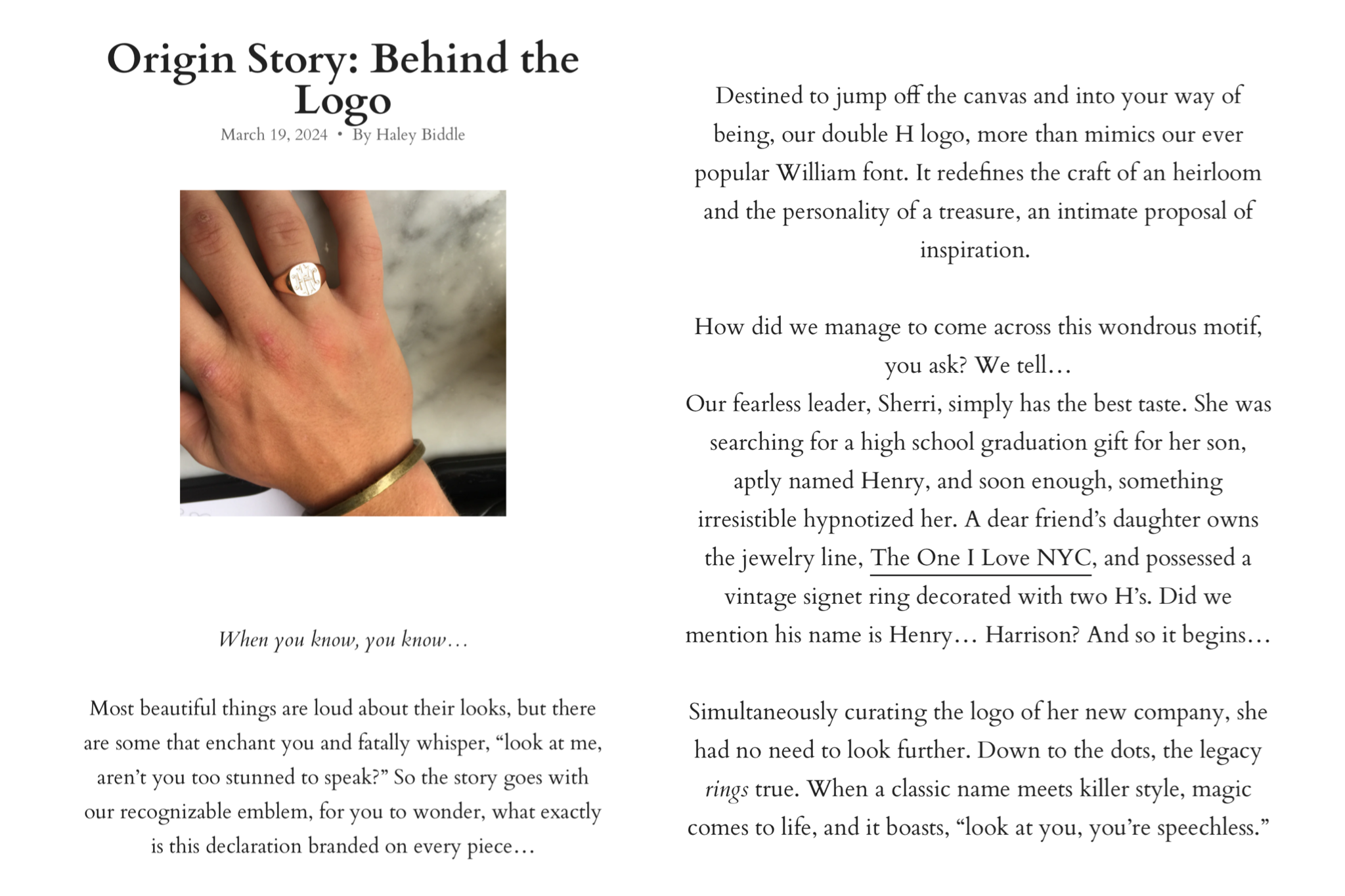 Origin Story: Behind the Logo

March 19, 2024 • By Haley Biddle

When you know, you know…

Most beautiful things are loud about their looks, but there are some that enchant you and fatally whisper, “look at me, aren’t you too stunned to speak?” So the story goes with our recognizable emblem, for you to wonder, what exactly is this declaration branded on every piece…

Destined to jump off the canvas and into your way of being, our double H logo, more than mimics our ever popular William font. It redefines the craft of an heirloom and the personality of a treasure, an intimate proposal of inspiration.

How did we manage to come across this wondrous motif, you ask? We tell…
Our fearless leader, Sherri, simply has the best taste. She was searching for a high school graduation gift for her son, aptly named Henry, and soon enough, something irresistible hypnotized her. A dear friend’s daughter owns the jewelry line, The One I Love NYC, and possessed a vintage signet ring decorated with two H’s. Did we mention his name is Henry… Harrison? And so it begins…

Simultaneously curating the logo of her new company, she had no need to look further. Down to the dots, the legacy rings true. When a classic name meets killer style, magic comes to life, and it boasts, “look at you, you’re speechless.”